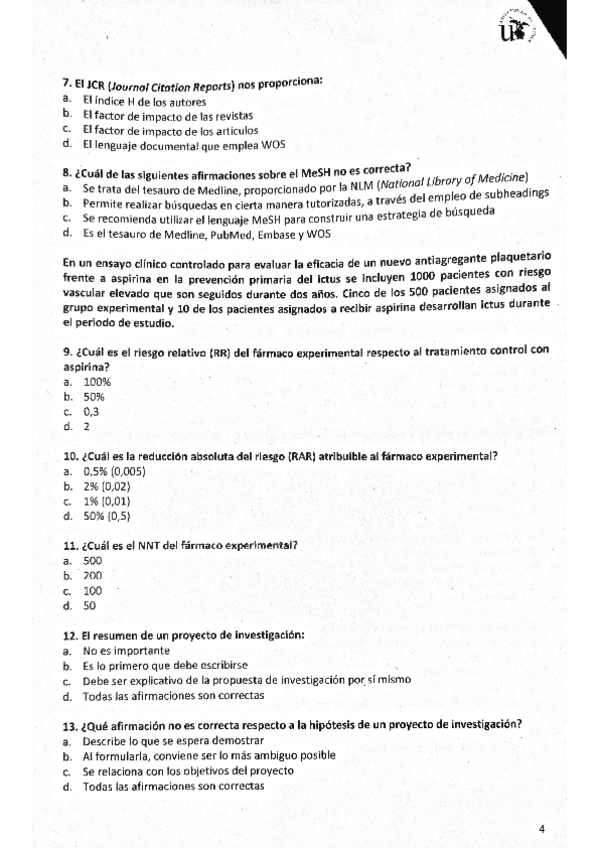 7. El JCR (Journal Citation Reports) nos proporciona:
a. El índice H de los autores
b. El factor de impacto de las revistas
c. El factor de impacto de los artículos
d. El lenguaje documental que emplea WOS

8. ¿Cuál de las siguientes afirmaciones sobre el MeSH no es correcta?
a. Se trata del tesauro de Medline, proporcionado por la NLM (National Library of Medicine)
b. Permite realizar búsquedas en cierta manera tutorizadas, a través del empleo de subheadings
c. Se recomienda utilizar el lenguaje MeSH para construir una estrategia de búsqueda
d. Es el tesauro de Medline, PubMed, Embase y WOS

En un ensayo clínico controlado para evaluar la eficacia de un nuevo antiagregante plaquetario frente a aspirina en la prevención primaria del ictus se incluyen 1000 pacientes con riesgo vascular elevado que son seguidos durante dos años. Cinco de los 500 pacientes asignados al grupo experimental y 10 de los pacientes asignados a recibir aspirina desarrollan ictus durante el periodo de estudio.

9. ¿Cuál es el riesgo relativo (RR) del fármaco experimental respecto al tratamiento control con aspirina?
a. 100%
b. 50%
c. 0,3
d. 2

10. ¿Cuál es la reducción absoluta del riesgo (RAR) atribuible al fármaco experimental?
a. 0,5% (0,005)
b. 2% (0,02)
c. 1% (0,01)
d. 50% (0,5)

11. ¿Cuál es el NNT del fármaco experimental?
a. 500
b. 200
c. 100
d. 50

12. El resumen de un proyecto de investigación:
a. No es importante
b. Es lo primero que debe escribirse
c. Debe ser explicativo de la propuesta de investigación por sí mismo
d. Todas las afirmaciones son correctas

13. ¿Qué afirmación no es correcta respecto a la hipótesis de un proyecto de investigación?
a. Describe lo que se espera demostrar
b. Al formularla, conviene ser lo más ambiguo posible
c. Se relaciona con los objetivos del proyecto
d. Todas las afirmaciones son correctas

4